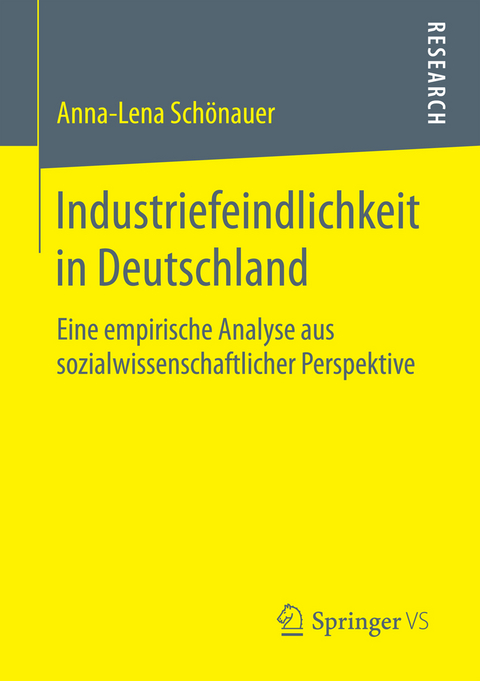 RESEARCH

Anna-Lena Schönauer

Industriefeindlichkeit in Deutschland

Eine empirische Analyse aus sozialwissenschaftlicher Perspektive

Springer VS